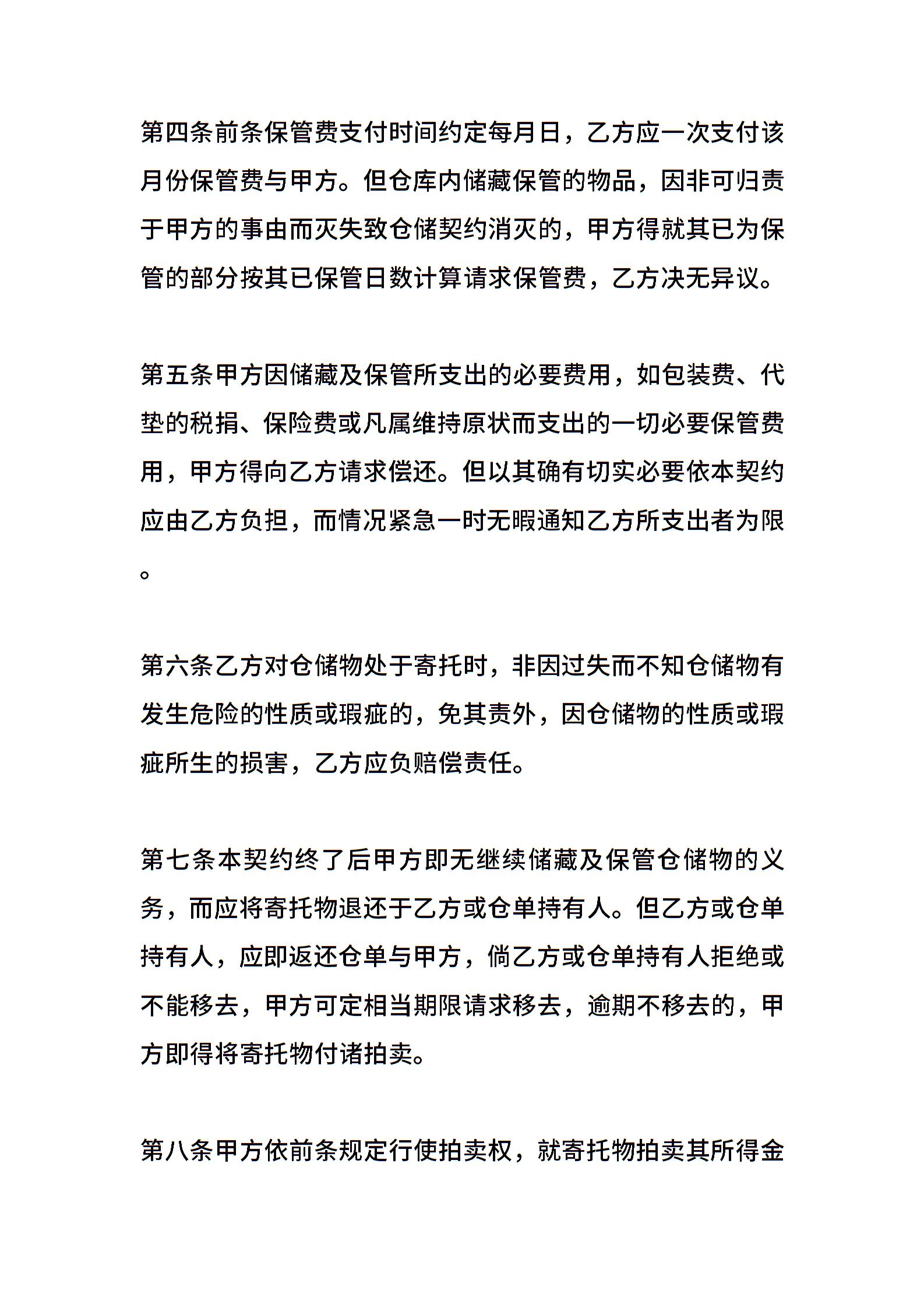 第四条前条保管费支付时间约定每月日，乙方应一次支付该月份保管费与甲方。但仓库内储藏保管的物品，因非可归责于甲方的事由而灭失致仓储契约消灭的，甲方得就其已为保管的部分按其已保管日数计算请求保管费，乙方决无异议。

第五条甲方因储藏及保管所支出的必要费用，如包装费、代垫的税捐、保险费或凡属维持原状而支出的一切必要保管费用，甲方得向乙方请求偿还。但以其确有切实必要依本契约应由乙方负担，而情况紧急一时无暇通知乙方所支出者为限。

第六条乙方对仓储物处于寄托时，非因过失而不知仓储物有发生危险的性质或瑕疵的，免其责外，因仓储物的性质或瑕疵所生的损害，乙方应负赔偿责任。

第七条本契约终了后甲方即无继续储藏及保管仓储物的义务，而应将寄托物退还于乙方或仓单持有人。但乙方或仓单持有人，应即返还仓单与甲方，倘乙方或仓单持有人拒绝或不能移去，甲方可定相当期限请求移去，逾期不移去的，甲方即得将寄托物付诸拍卖。

第八条甲方依前条规定行使拍卖权，就寄托物拍卖其所得金